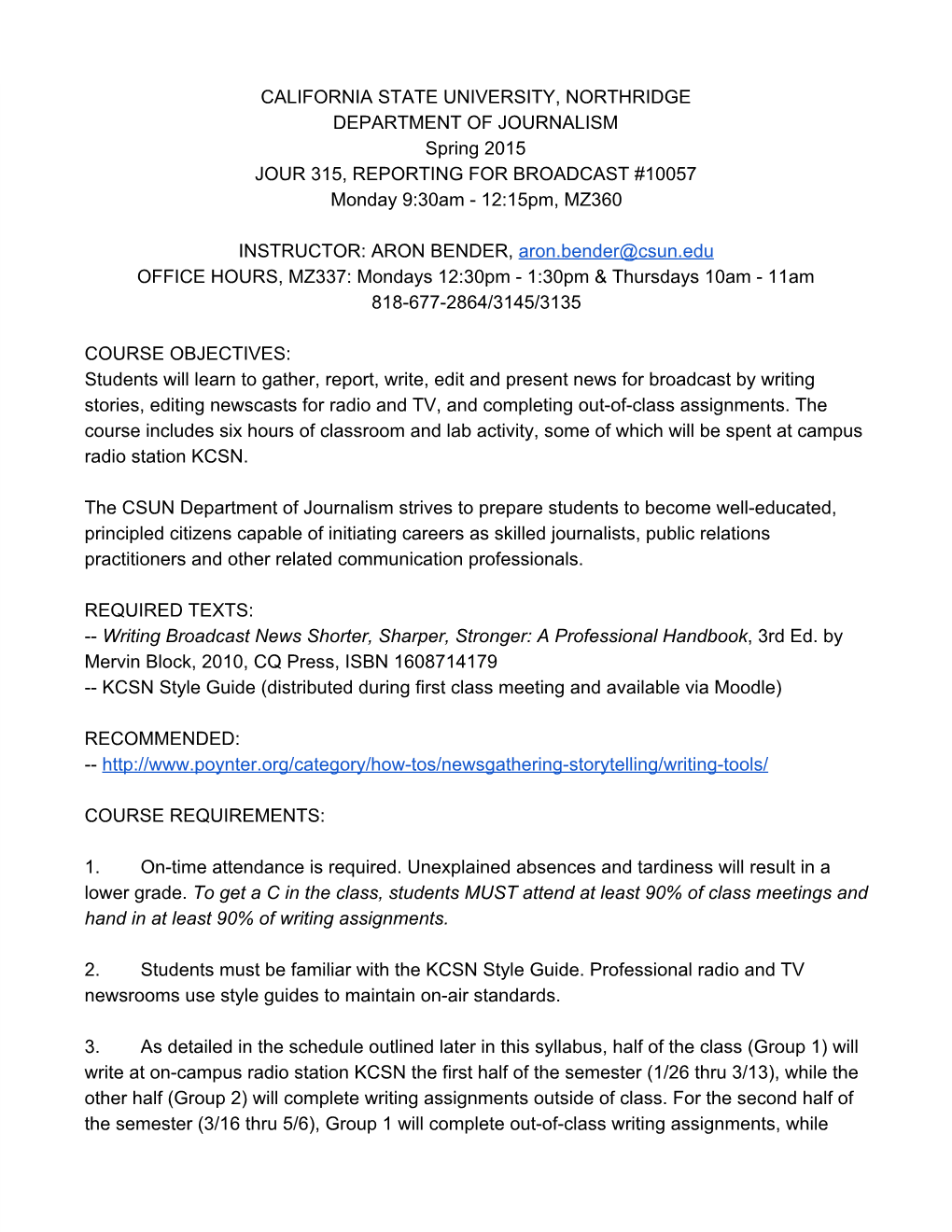 CALIFORNIA STATE UNIVERSITY, NORTHRIDGE
DEPARTMENT OF JOURNALISM
Spring 2015
JOUR 315, REPORTING FOR BROADCAST #10057
Monday 9:30am - 12:15pm, MZ360

INSTRUCTOR: ARON BENDER, aron.bender@csun.edu
OFFICE HOURS, MZ337: Mondays 12:30pm - 1:30pm & Thursdays 10am - 11am
818-677-2864/3145/3135

COURSE OBJECTIVES:
Students will learn to gather, report, write, edit and present news for broadcast by writing stories, editing newscasts for radio and TV, and completing out-of-class assignments. The course includes six hours of classroom and lab activity, some of which will be spent at campus radio station KCSN.

The CSUN Department of Journalism strives to prepare students to become well-educated, principled citizens capable of initiating careers as skilled journalists, public relations practitioners and other related communication professionals.

REQUIRED TEXTS:
-- Writing Broadcast News Shorter, Sharper, Stronger: A Professional Handbook, 3rd Ed. by Mervin Block, 2010, CQ Press, ISBN 1608714179
-- KCSN Style Guide (distributed during first class meeting and available via Moodle)

RECOMMENDED:
-- http://www.poynter.org/category/how-tos/newsgathering-storytelling/writing-tools/

COURSE REQUIREMENTS:

1. On-time attendance is required. Unexplained absences and tardiness will result in a lower grade. To get a C in the class, students MUST attend at least 90% of class meetings and hand in at least 90% of writing assignments.

2. Students must be familiar with the KCSN Style Guide. Professional radio and TV newsrooms use style guides to maintain on-air standards.

3. As detailed in the schedule outlined later in this syllabus, half of the class (Group 1) will write at on-campus radio station KCSN the first half of the semester (1/26 thru 3/13), while the other half (Group 2) will complete writing assignments outside of class. For the second half of the semester (3/16 thru 5/6), Group 1 will complete out-of-class writing assignments, while